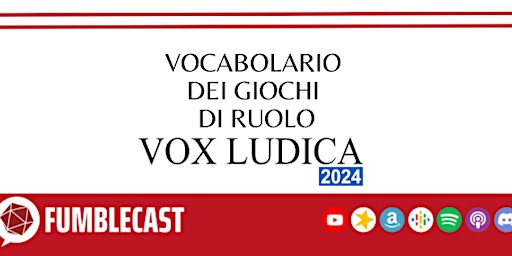 VOCABOLARIO
DEI GIOCHI
DI RUOLO
VOX LUDICA
2024

FUMBLECAST